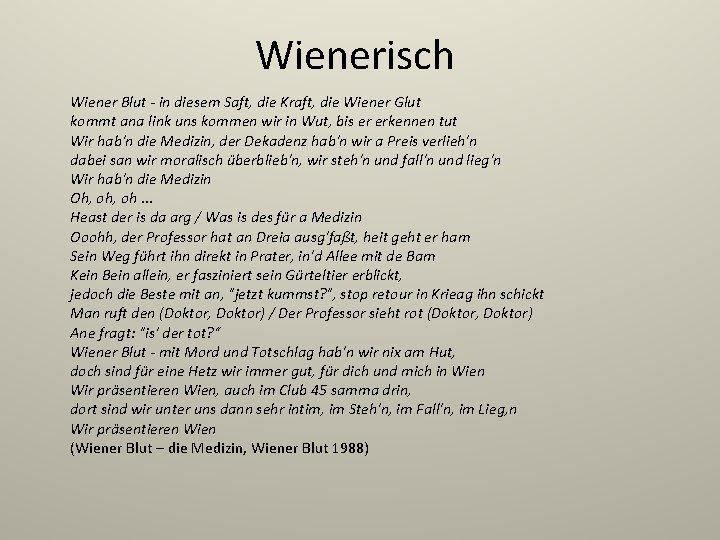 Wienerisch

Wiener Blut - in diesem Saft, die Kraft, die Wiener Glut
kommt ana link uns kommen wir in Wut, bis er erkennen tut
Wir hab'n die Medizin, der Dekadenz hab'n wir a Preis verlieh'n
dabei san wir moralisch überblieb'n, wir steh'n und fall'n und lieg'n
Wir hab'n die Medizin
Oh, oh, oh ...
Heast der is da arg / Was is des für a Medizin
Ooohh, der Professor hat an Dreia ausg'faßt, heit geht er ham
Sein Weg führt ihn direkt in Prater, in'd Allee mit de Bam
Kein Bein allein, er fasziniert sein Gürteltier erblickt,
jedoch die Beste mit an, "jetzt kummst?", stop retour in Krieag ihn schickt
Man ruft den (Doktor, Doktor) / Der Professor sieht rot (Doktor, Doktor)
Ane fragt: "is' der tot?"
Wiener Blut - mit Mord und Totschlag hab'n wir nix am Hut,
doch sind für eine Hetz wir immer gut, für dich und mich in Wien
Wir präsentieren Wien, auch im Club 45 samma drin,
dort sind wir unter uns dann sehr intim, im Steh'n, im Fall'n, im Lieg,n
Wir präsentieren Wien
(Wiener Blut – die Medizin, Wiener Blut 1988)